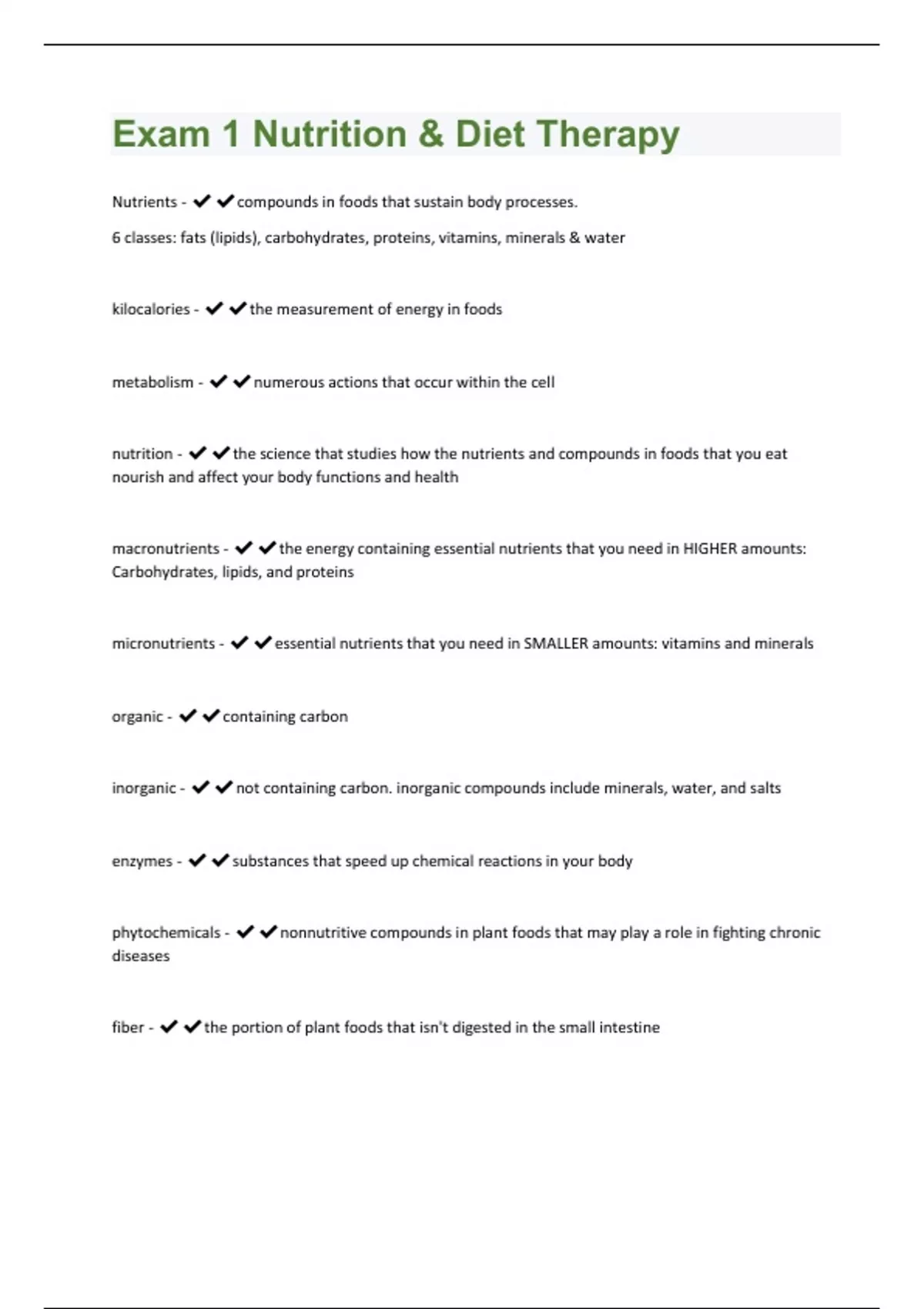 Exam 1 Nutrition & Diet Therapy

Nutrients - ✔✔compounds in foods that sustain body processes.

6 classes: fats (lipids), carbohydrates, proteins, vitamins, minerals & water

kilocalories - ✔✔the measurement of energy in foods

metabolism - ✔✔numerous actions that occur within the cell

nutrition - ✔✔the science that studies how the nutrients and compounds in foods that you eat nourish and affect your body functions and health

macronutrients - ✔✔the energy containing essential nutrients that you need in HIGHER amounts: Carbohydrates, lipids, and proteins

micronutrients - ✔✔essential nutrients that you need in SMALLER amounts: vitamins and minerals

organic - ✔✔containing carbon

inorganic - ✔✔not containing carbon. inorganic compounds include minerals, water, and salts

enzymes - ✔✔substances that speed up chemical reactions in your body

phytochemicals - ✔✔nonnutritive compounds in plant foods that may play a role in fighting chronic diseases

fiber - ✔✔the portion of plant foods that isn't digested in the small intestine